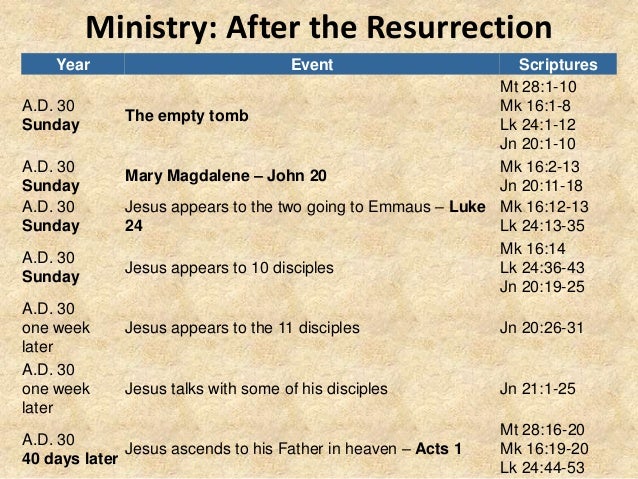 Ministry: After the Resurrection

| Year | Event | Scriptures |
|---|---|---|
| A.D. 30 Sunday | The empty tomb | Mt 28:1-10 Mk 16:1-8 Lk 24:1-12 Jn 20:1-10 |
| A.D. 30 Sunday | Mary Magdalene – John 20 | Mk 16:2-13 Jn 20:11-18 |
| A.D. 30 Sunday | Jesus appears to the two going to Emmaus – Luke 24 | Mk 16:12-13 Lk 24:13-35 |
| A.D. 30 Sunday | Jesus appears to 10 disciples | Mk 16:14 Lk 24:36-43 Jn 20:19-25 |
| A.D. 30 one week later | Jesus appears to the 11 disciples | Jn 20:26-31 |
| A.D. 30 one week later | Jesus talks with some of his disciples | Jn 21:1-25 |
| A.D. 30 40 days later | Jesus ascends to his Father in heaven – Acts 1 | Mt 28:16-20 Mk 16:19-20 Lk 24:44-53 |